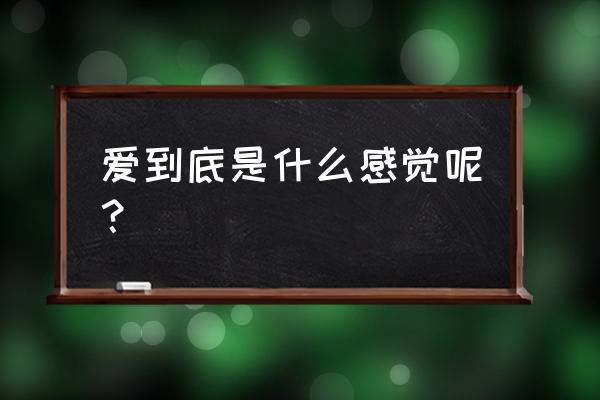 爱到底是什么感觉呢？